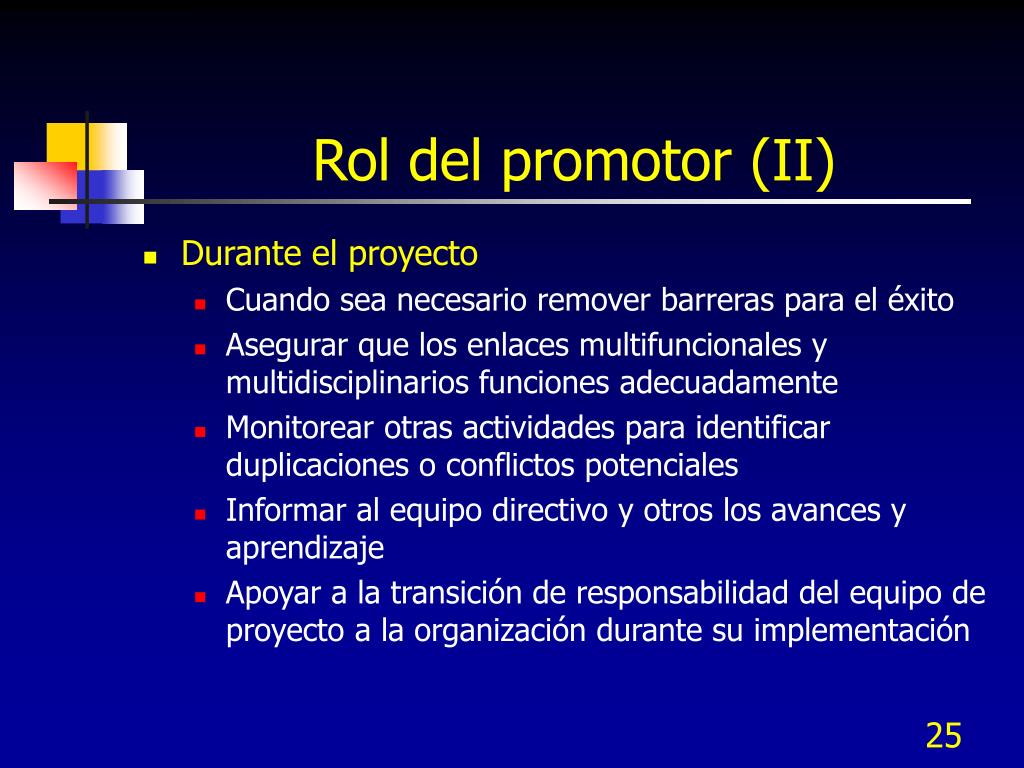 Rol del promotor (II)

- Durante el proyecto
  - Cuando sea necesario remover barreras para el éxito
  - Asegurar que los enlaces multifuncionales y multidisciplinarios funciones adecuadamente
  - Monitorear otras actividades para identificar duplicaciones o conflictos potenciales
  - Informar al equipo directivo y otros los avances y aprendizaje
  - Apoyar a la transición de responsabilidad del equipo de proyecto a la organización durante su implementación

25